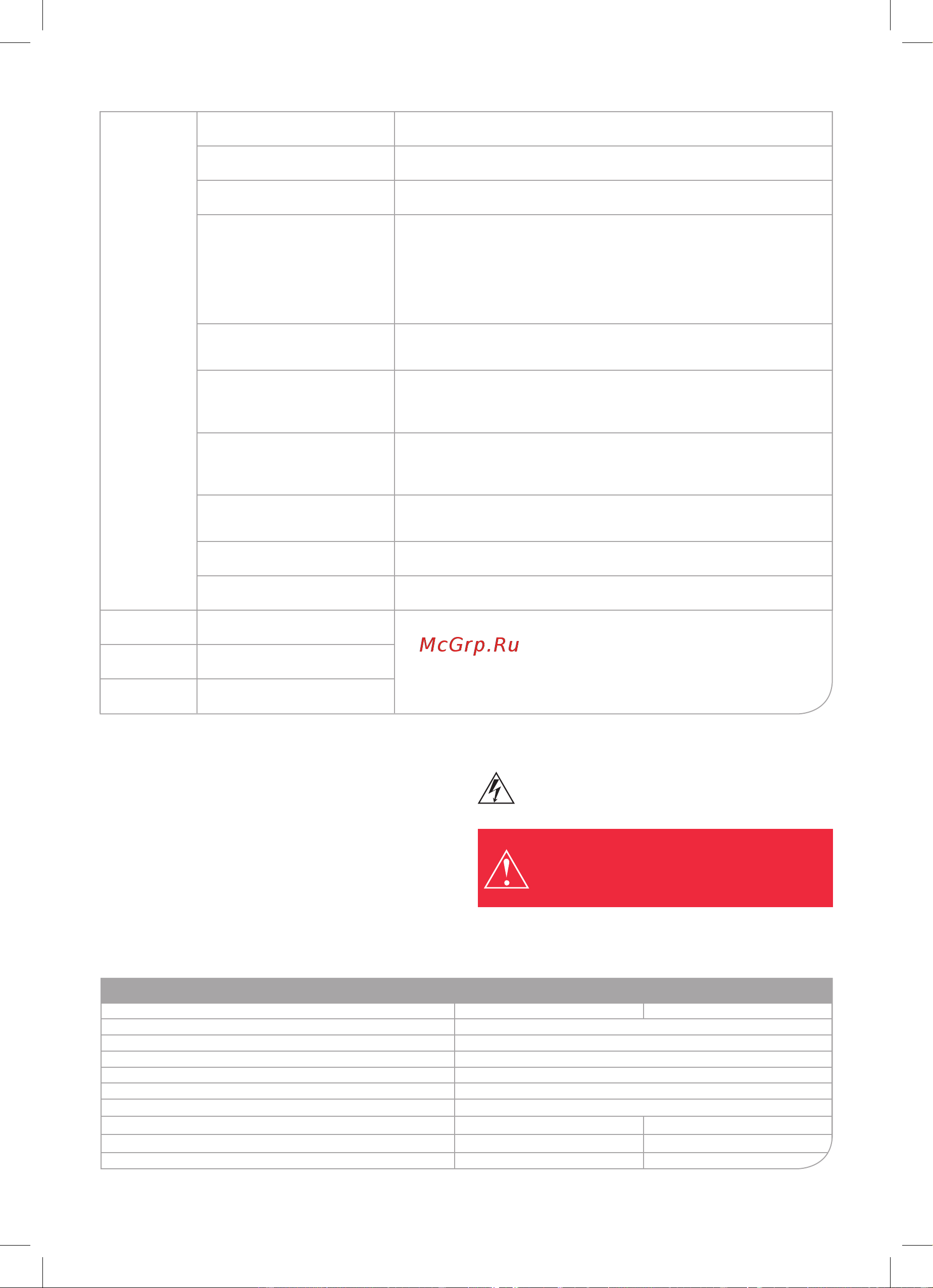 McGrp.Ru